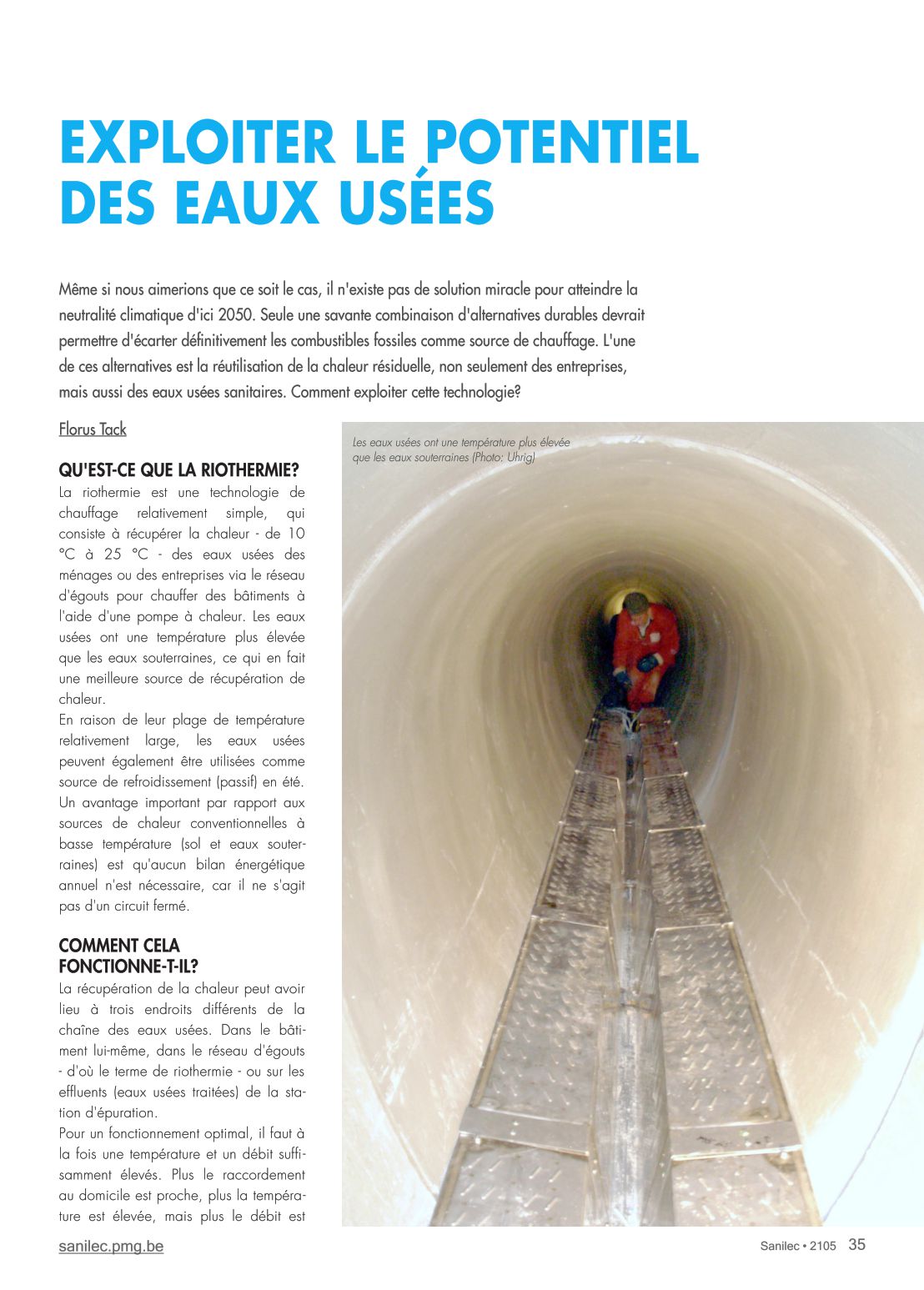 EXPLOITER LE POTENTIEL DES EAUX USÉES

Même si nous aimerions que ce soit le cas, il n'existe pas de solution miracle pour atteindre la neutralité climatique d'ici 2050. Seule une savante combinaison d'alternatives durables devrait permettre d'écarter définitivement les combustibles fossiles comme source de chauffage. L'une de ces alternatives est la réutilisation de la chaleur résiduelle, non seulement des entreprises, mais aussi des eaux usées sanitaires. Comment exploiter cette technologie?

Florus Tack

QU'EST-CE QUE LA RIOTHERMIE?
La riothermie est une technologie de chauffage relativement simple, qui consiste à récupérer la chaleur - de 10 °C à 25 °C - des eaux usées des ménages ou des entreprises via le réseau d'égouts pour chauffer des bâtiments à l'aide d'une pompe à chaleur. Les eaux usées ont une température plus élevée que les eaux souterraines, ce qui en fait une meilleure source de récupération de chaleur.
En raison de leur plage de température relativement large, les eaux usées peuvent également être utilisées comme source de refroidissement (passif) en été. Un avantage important par rapport aux sources de chaleur conventionnelles à basse température (sol et eaux souterraines) est qu'aucun bilan énergétique annuel n'est nécessaire, car il ne s'agit pas d'un circuit fermé.

COMMENT CELA FONCTIONNE-T-IL?
La récupération de la chaleur peut avoir lieu à trois endroits différents de la chaîne des eaux usées. Dans le bâtiment lui-même, dans le réseau d'égouts - d'où le terme de riothermie - ou sur les effluents (eaux usées traitées) de la station d'épuration.
Pour un fonctionnement optimal, il faut à la fois une température et un débit suffisamment élevés. Plus le raccordement au domicile est proche, plus la température est élevée, mais plus le débit est

Les eaux usées ont une température plus élevée que les eaux souterraines (Photo: Uhrig)

sanilec.pmg.be

Sanilec • 2105 35